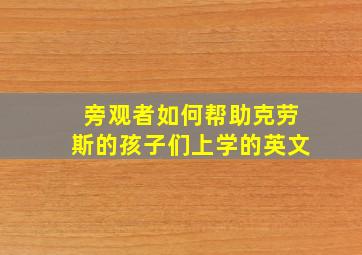 旁观者如何帮助克劳斯的孩子们上学的英文